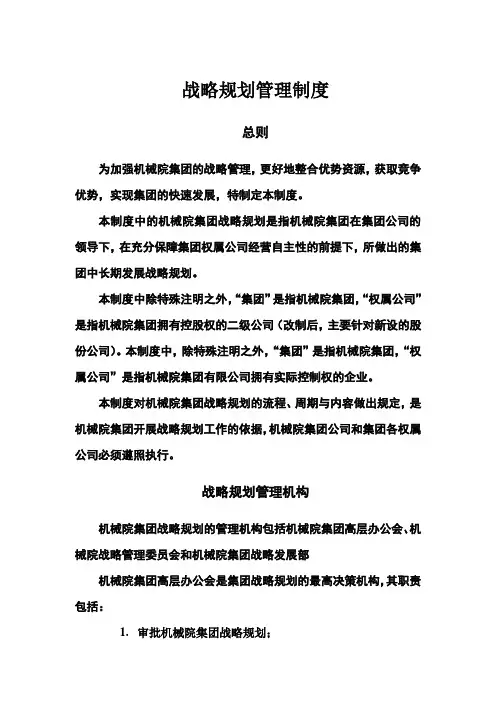 战略规划管理制度

总则

为加强机械院集团的战略管理，更好地整合优势资源，获取竞争优势，实现集团的快速发展，特制定本制度。

本制度中的机械院集团战略规划是指机械院集团在集团公司的领导下，在充分保障集团权属公司经营自主性的前提下，所做出的集团中长期发展战略规划。

本制度中除特殊注明之外，“集团”是指机械院集团，“权属公司”是指机械院集团拥有控股权的二级公司（改制后，主要针对新设的股份公司）。本制度中，除特殊注明之外，“集团”是指机械院集团，“权属公司”是指机械院集团有限公司拥有实际控制权的企业。

本制度对机械院集团战略规划的流程、周期与内容做出规定，是机械院集团开展战略规划工作的依据，机械院集团公司和集团各权属公司必须遵照执行。

战略规划管理机构

机械院集团战略规划的管理机构包括机械院集团高层办公会、机械院战略管理委员会和机械院集团战略发展部

机械院集团高层办公会是集团战略规划的最高决策机构，其职责包括：

1. 审批机械院集团战略规划；